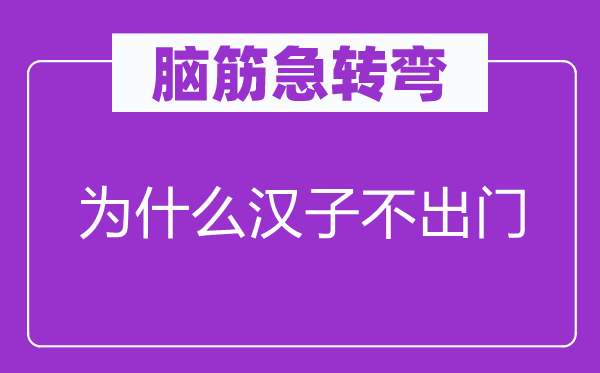 脑筋急转弯

为什么汉子不出门